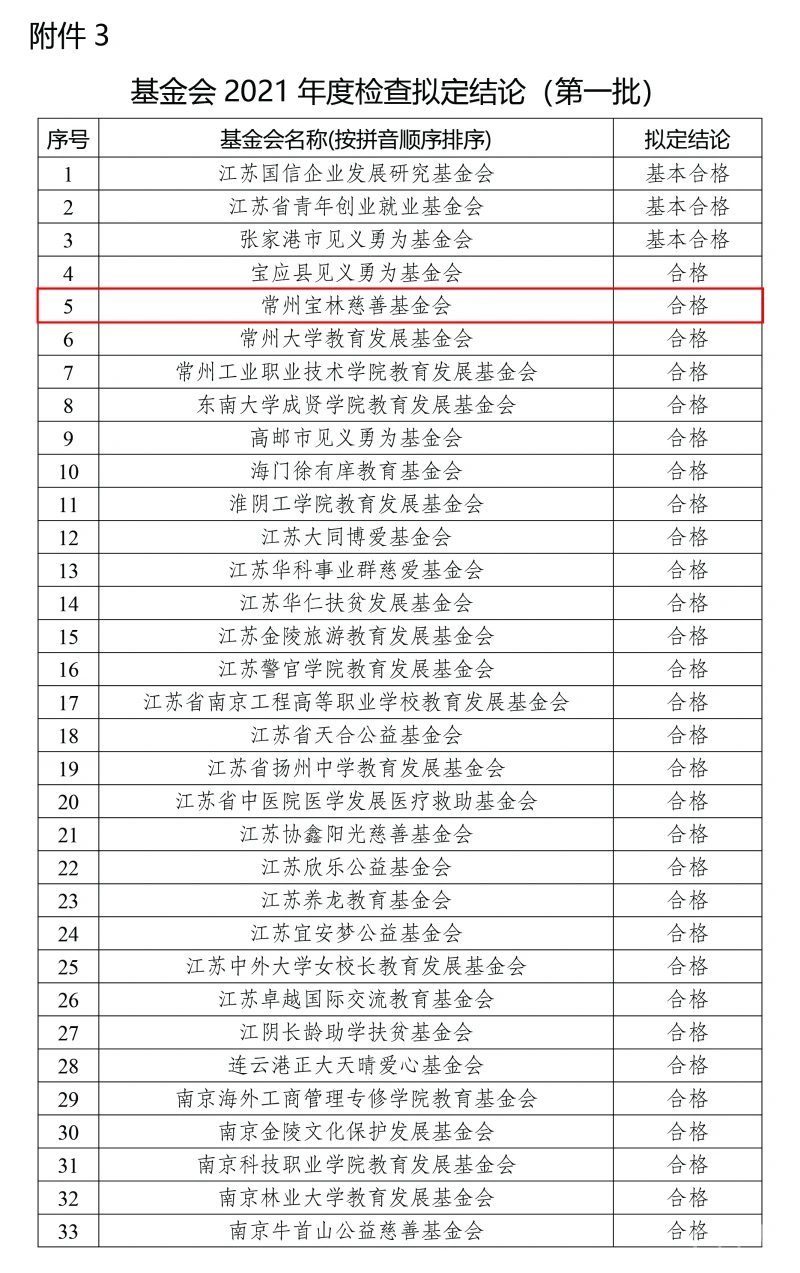 附件 3

基金会 2021 年度检查拟定结论（第一批）

| 序号 | 基金会名称(按拼音顺序排序) | 拟定结论 |
|---|---|---|
| 1 | 江苏国信企业发展研究基金会 | 基本合格 |
| 2 | 江苏省青年创业就业基金会 | 基本合格 |
| 3 | 张家港市见义勇为基金会 | 基本合格 |
| 4 | 宝应县见义勇为基金会 | 合格 |
| 5 | 常州宝林慈善基金会 | 合格 |
| 6 | 常州大学教育发展基金会 | 合格 |
| 7 | 常州工业职业技术学院教育发展基金会 | 合格 |
| 8 | 东南大学成贤学院教育发展基金会 | 合格 |
| 9 | 高邮市见义勇为基金会 | 合格 |
| 10 | 海门徐有庠教育基金会 | 合格 |
| 11 | 淮阴工学院教育发展基金会 | 合格 |
| 12 | 江苏大同博爱基金会 | 合格 |
| 13 | 江苏华科事业群慈爱基金会 | 合格 |
| 14 | 江苏华仁扶贫发展基金会 | 合格 |
| 15 | 江苏金陵旅游教育发展基金会 | 合格 |
| 16 | 江苏警官学院教育发展基金会 | 合格 |
| 17 | 江苏省南京工程高等职业学校教育发展基金会 | 合格 |
| 18 | 江苏省天合公益基金会 | 合格 |
| 19 | 江苏省扬州中学教育发展基金会 | 合格 |
| 20 | 江苏省中医院医学发展医疗救助基金会 | 合格 |
| 21 | 江苏协鑫阳光慈善基金会 | 合格 |
| 22 | 江苏欣乐公益基金会 | 合格 |
| 23 | 江苏养龙教育基金会 | 合格 |
| 24 | 江苏宜安梦公益基金会 | 合格 |
| 25 | 江苏中外大学女校长教育发展基金会 | 合格 |
| 26 | 江苏卓越国际交流教育基金会 | 合格 |
| 27 | 江阴长龄助学扶贫基金会 | 合格 |
| 28 | 连云港正大天晴爱心基金会 | 合格 |
| 29 | 南京海外工商管理专修学院教育基金会 | 合格 |
| 30 | 南京金陵文化保护发展基金会 | 合格 |
| 31 | 南京科技职业学院教育发展基金会 | 合格 |
| 32 | 南京林业大学教育发展基金会 | 合格 |
| 33 | 南京牛首山公益慈善基金会 | 合格 |